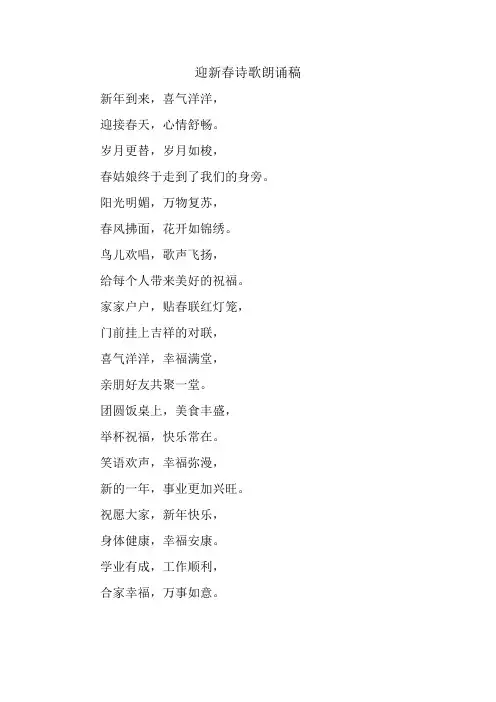 迎新春诗歌朗诵稿

新年到来，喜气洋洋，

迎接春天，心情舒畅。

岁月更替，岁月如梭，

春姑娘终于走到了我们的身旁。

阳光明媚，万物复苏，

春风拂面，花开如锦绣。

鸟儿欢唱，歌声飞扬，

给每个人带来美好的祝福。

家家户户，贴春联红灯笼，

门前挂上吉祥的对联，

喜气洋洋，幸福满堂，

亲朋好友共聚一堂。

团圆饭桌上，美食丰盛，

举杯祝福，快乐常在。

笑语欢声，幸福弥漫，

新的一年，事业更加兴旺。

祝愿大家，新年快乐，

身体健康，幸福安康。

学业有成，工作顺利，

合家幸福，万事如意。